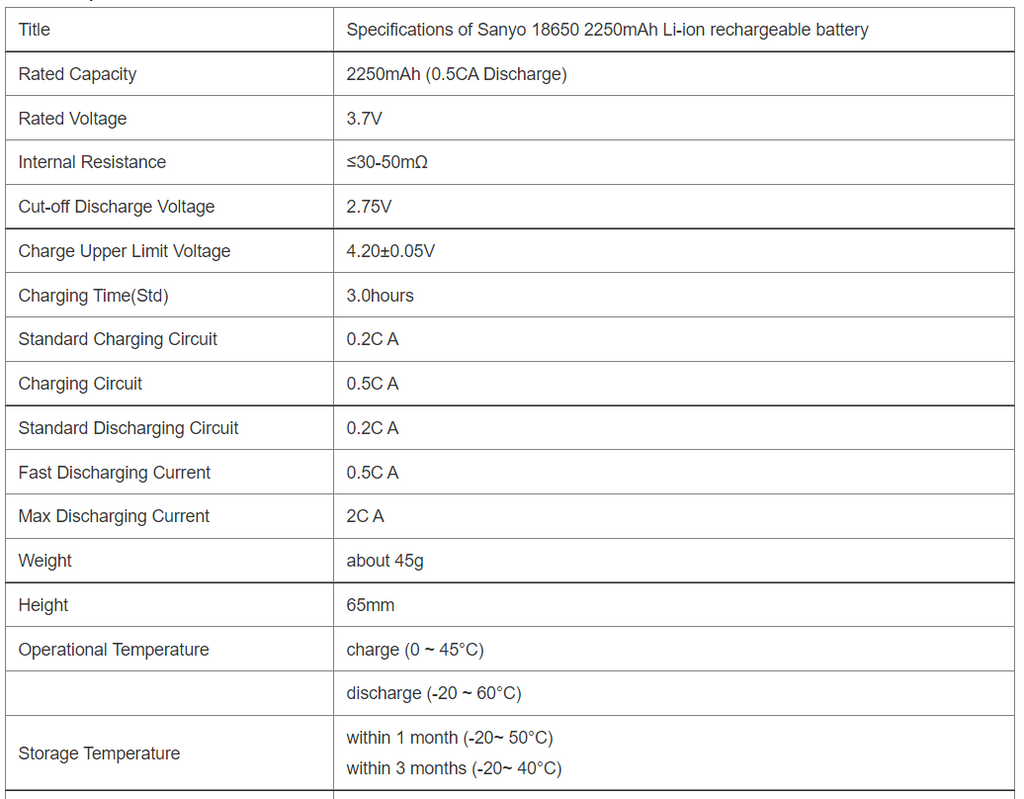 | Title | Specifications of Sanyo 18650 2250mAh Li-ion rechargeable battery |
|---|---|
| Rated Capacity | 2250mAh (0.5CA Discharge) |
| Rated Voltage | 3.7V |
| Internal Resistance | ≤30-50mΩ |
| Cut-off Discharge Voltage | 2.75V |
| Charge Upper Limit Voltage | 4.20±0.05V |
| Charging Time(Std) | 3.0hours |
| Standard Charging Circuit | 0.2C A |
| Charging Circuit | 0.5C A |
| Standard Discharging Circuit | 0.2C A |
| Fast Discharging Current | 0.5C A |
| Max Discharging Current | 2C A |
| Weight | about 45g |
| Height | 65mm |
| Operational Temperature | charge (0 ~ 45°C) |
| | discharge (-20 ~ 60°C) |
| Storage Temperature | within 1 month (-20~ 50°C) within 3 months (-20~ 40°C) |